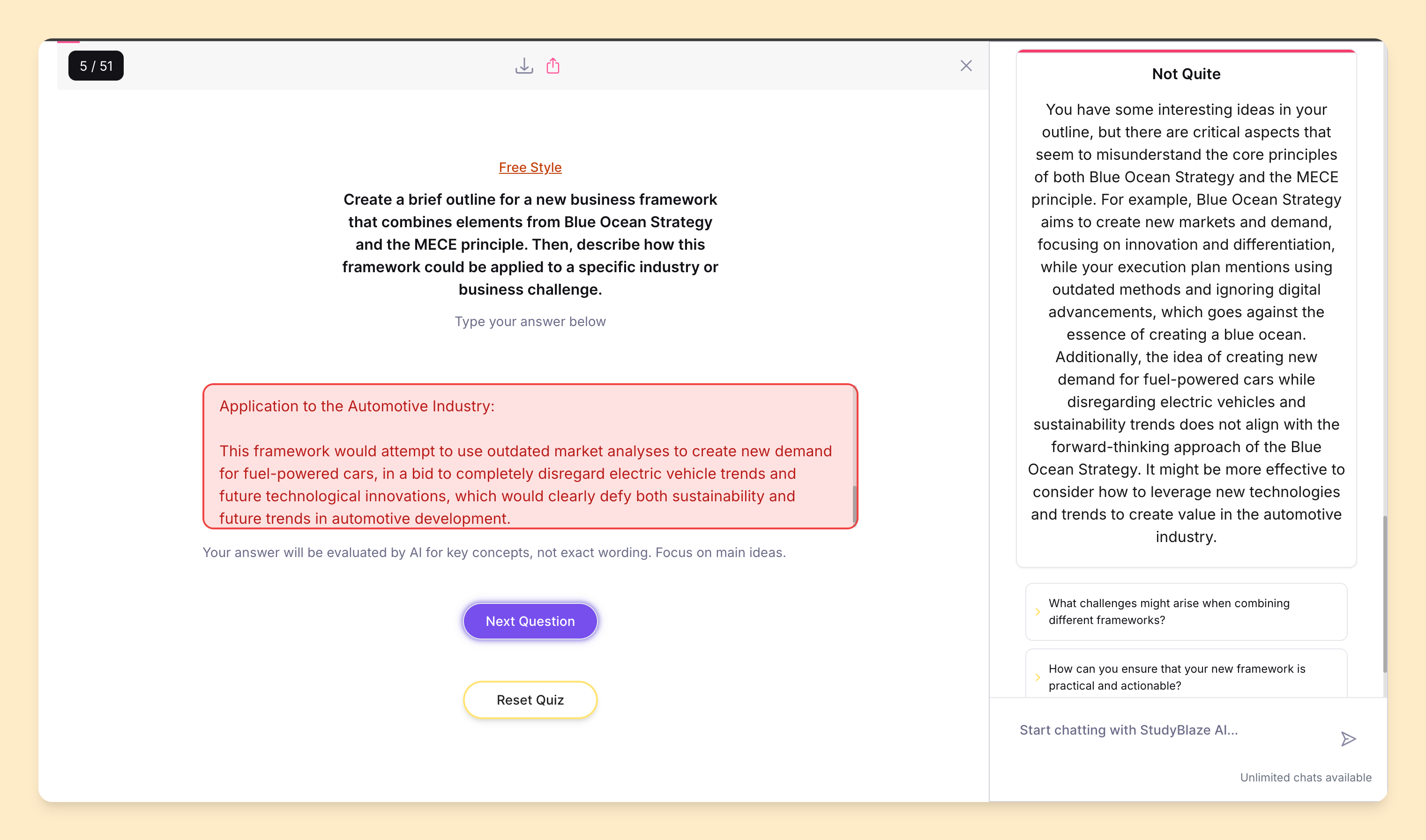 5 / 51

Free Style

Create a brief outline for a new business framework that combines elements from Blue Ocean Strategy and the MECE principle. Then, describe how this framework could be applied to a specific industry or business challenge.

Type your answer below

Application to the Automotive Industry:

This framework would attempt to use outdated market analyses to create new demand for fuel-powered cars, in a bid to completely disregard electric vehicle trends and future technological innovations, which would clearly defy both sustainability and future trends in automotive development.

Your answer will be evaluated by AI for key concepts, not exact wording. Focus on main ideas.

Next Question

Reset Quiz

Not Quite

You have some interesting ideas in your outline, but there are critical aspects that seem to misunderstand the core principles of both Blue Ocean Strategy and the MECE principle. For example, Blue Ocean Strategy aims to create new markets and demand, focusing on innovation and differentiation, while your execution plan mentions using outdated methods and ignoring digital advancements, which goes against the essence of creating a blue ocean. Additionally, the idea of creating new demand for fuel-powered cars while disregarding electric vehicles and sustainability trends does not align with the forward-thinking approach of the Blue Ocean Strategy. It might be more effective to consider how to leverage new technologies and trends to create value in the automotive industry.

What challenges might arise when combining different frameworks?

How can you ensure that your new framework is practical and actionable?

Start chatting with StudyBlaze AI...

Unlimited chats available